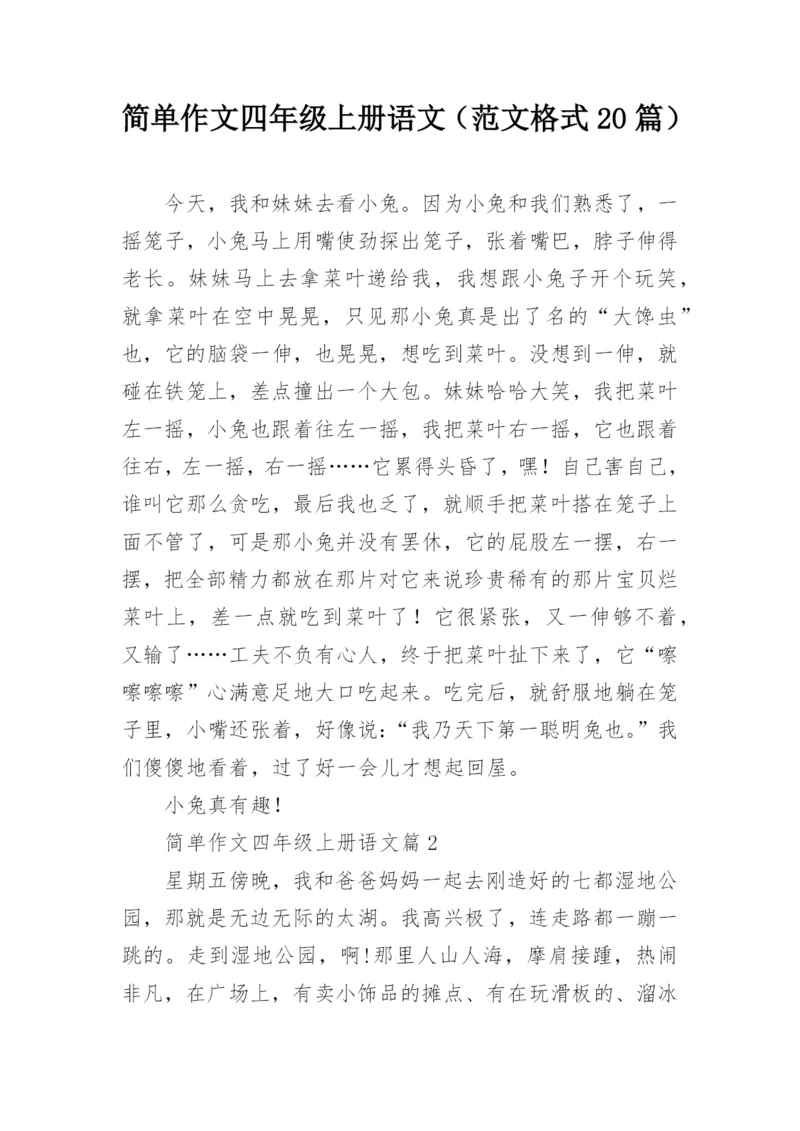 简单作文四年级上册语文（范文格式20篇）

今天，我和妹妹去看小兔。因为小兔和我们熟悉了，一摇笼子，小兔马上用嘴使劲探出笼子，张着嘴巴，脖子伸得老长。妹妹马上去拿菜叶递给我，我想跟小兔子开个玩笑，就拿菜叶在空中晃晃，只见那小兔真是出了名的“大馋虫”也，它的脑袋一伸，也晃晃，想吃到菜叶。没想到一伸，就碰在铁笼上，差点撞出一个大包。妹妹哈哈大笑，我把菜叶左一摇，小兔也跟着往左一摇，我把菜叶右一摇，它也跟着往右，左一摇，右一摇……它累得头昏了，嘿！自己害自己，谁叫它那么贪吃，最后我也乏了，就顺手把菜叶搭在笼子上面不管了，可是那小兔并没有罢休，它的屁股左一摆，右一摆，把全部精力都放在那片对它来说珍贵稀有的那片宝贝烂菜叶上，差一点就吃到菜叶了！它很紧张，又一伸够不着，又输了……工夫不负有心人，终于把菜叶扯下来了，它“嚓嚓嚓嚓”心满意足地大口吃起来。吃完后，就舒服地躺在笼子里，小嘴还张着，好像说：“我乃天下第一聪明兔也。”我们傻傻地看着，过了好一会儿才想起回屋。

小兔真有趣！

简单作文四年级上册语文篇2

星期五傍晚，我和爸爸妈妈一起去刚造好的七都湿地公园，那就是无边无际的太湖。我高兴极了，连走路都一蹦一跳的。走到湿地公园，啊!那里人山人海，摩肩接踵，热闹非凡，在广场上，有卖小饰品的摊点、有在玩滑板的、溜冰